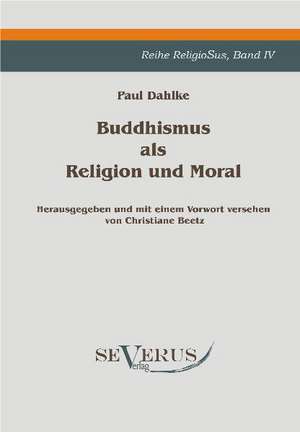 Reihe ReligioSus, Band IV

Paul Dahlke

Buddhismus
als
Religion und Moral

Herausgegeben und mit einem Vorwort versehen
von Christiane Beetz

SEVERUS
Verlag